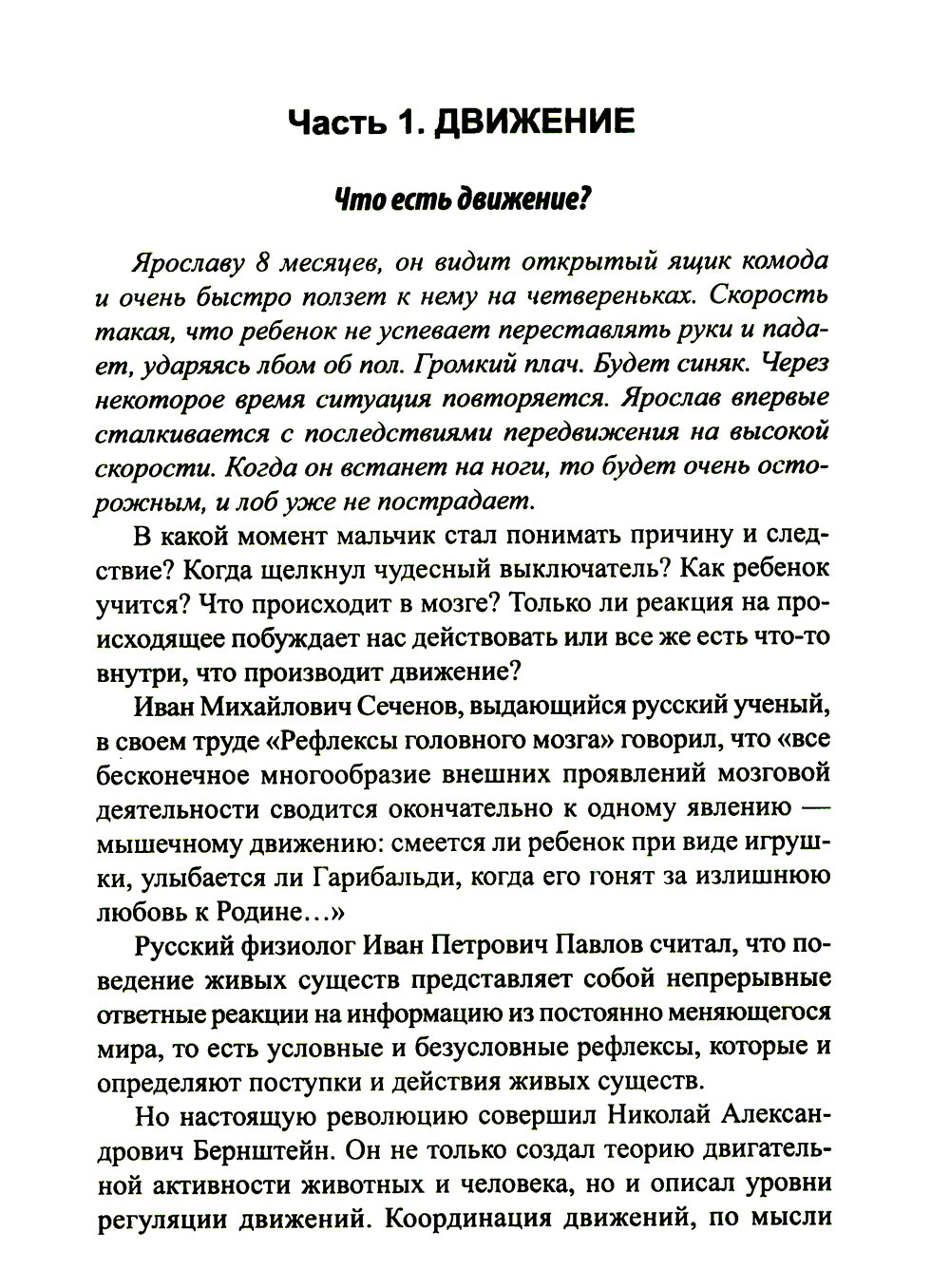 Часть 1. ДВИЖЕНИЕ

Что есть движение?

Ярославу 8 месяцев, он видит открытый ящик комода и очень быстро ползет к нему на четвереньках. Скорость такая, что ребенок не успевает переставлять руки и падает, ударяясь лбом об пол. Громкий плач. Будет синяк. Через некоторое время ситуация повторяется. Ярослав впервые сталкивается с последствиями передвижения на высокой скорости. Когда он встанет на ноги, то будет очень осторожным, и лоб уже не пострадает.

В какой момент мальчик стал понимать причину и следствие? Когда щелкнул чудесный выключатель? Как ребенок учится? Что происходит в мозге? Только ли реакция на происходящее побуждает нас действовать или все же есть что-то внутри, что производит движение?

Иван Михайлович Сеченов, выдающийся русский ученый, в своем труде «Рефлексы головного мозга» говорил, что «все бесконечное многообразие внешних проявлений мозговой деятельности сводится окончательно к одному явлению — мышечному движению: смеется ли ребенок при виде игрушки, улыбается ли Гарибальди, когда его гонят за излишнюю любовь к Родине...»

Русский физиолог Иван Петрович Павлов считал, что поведение живых существ представляет собой непрерывные ответные реакции на информацию из постоянно меняющегося мира, то есть условные и безусловные рефлексы, которые и определяют поступки и действия живых существ.

Но настоящую революцию совершил Николай Александрович Бернштейн. Он не только создал теорию двигательной активности животных и человека, но и описал уровни регуляции движений. Координация движений, по мысли